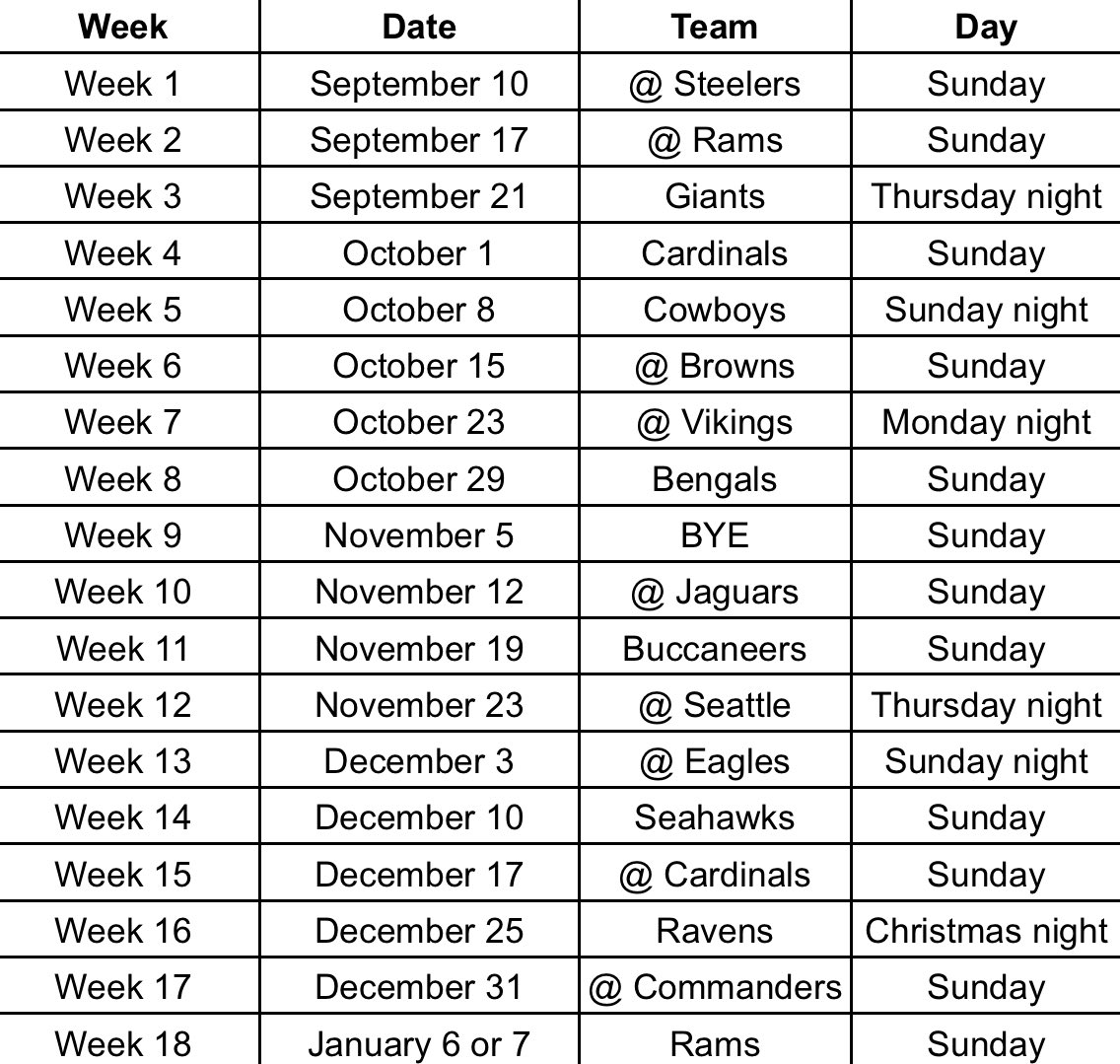 | Week | Date | Team | Day |
|---|---|---|---|
| Week 1 | September 10 | @ Steelers | Sunday |
| Week 2 | September 17 | @ Rams | Sunday |
| Week 3 | September 21 | Giants | Thursday night |
| Week 4 | October 1 | Cardinals | Sunday |
| Week 5 | October 8 | Cowboys | Sunday night |
| Week 6 | October 15 | @ Browns | Sunday |
| Week 7 | October 23 | @ Vikings | Monday night |
| Week 8 | October 29 | Bengals | Sunday |
| Week 9 | November 5 | BYE | Sunday |
| Week 10 | November 12 | @ Jaguars | Sunday |
| Week 11 | November 19 | Buccaneers | Sunday |
| Week 12 | November 23 | @ Seattle | Thursday night |
| Week 13 | December 3 | @ Eagles | Sunday night |
| Week 14 | December 10 | Seahawks | Sunday |
| Week 15 | December 17 | @ Cardinals | Sunday |
| Week 16 | December 25 | Ravens | Christmas night |
| Week 17 | December 31 | @ Commanders | Sunday |
| Week 18 | January 6 or 7 | Rams | Sunday |